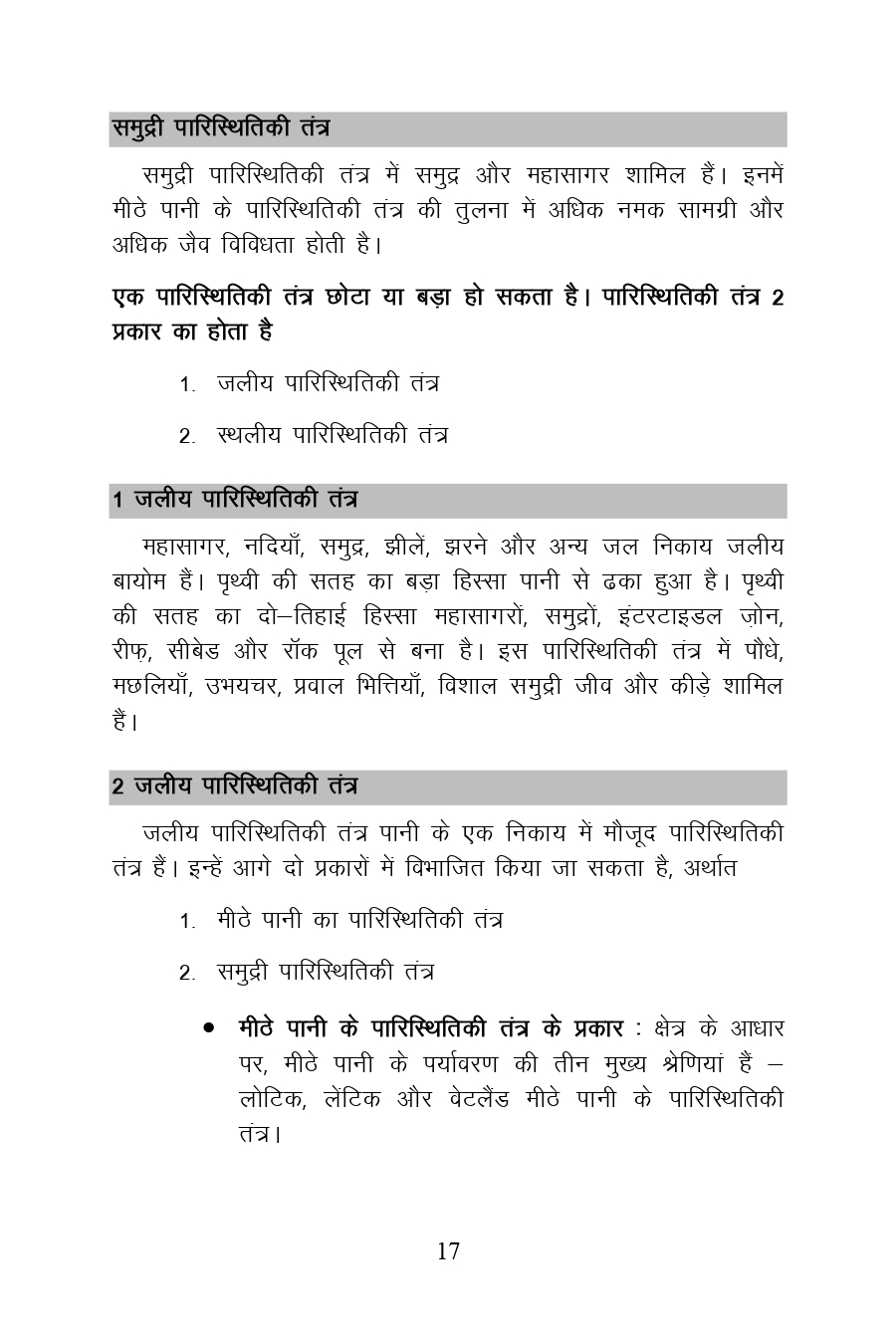 समुद्री पारिस्थितिकी तंत्र

समुद्री पारिस्थितिकी तंत्र में समुद्र और महासागर शामिल हैं। इनमें मीठे पानी के पारिस्थितिकी तंत्र की तुलना में अधिक नमक सामग्री और अधिक जैव विविधता होती है।

एक पारिस्थितिकी तंत्र छोटा या बड़ा हो सकता है। पारिस्थितिकी तंत्र 2 प्रकार का होता है

1. जलीय पारिस्थितिकी तंत्र

2. स्थलीय पारिस्थितिकी तंत्र

1 जलीय पारिस्थितिकी तंत्र

महासागर, नदियाँ, समुद्र, झीलें, झरने और अन्य जल निकाय जलीय बायोम हैं। पृथ्वी की सतह का बड़ा हिस्सा पानी से ढका हुआ है। पृथ्वी की सतह का दो–तिहाई हिस्सा महासागरों, समुद्रों, इंटरटाइडल ज़ोन, रीफ़, सीबेड और रॉक पूल से बना है। इस पारिस्थितिकी तंत्र में पौधे, मछलियाँ, उभयचर, प्रवाल भित्तियाँ, विशाल समुद्री जीव और कीड़े शामिल हैं।

2 जलीय पारिस्थितिकी तंत्र

जलीय पारिस्थितिकी तंत्र पानी के एक निकाय में मौजूद पारिस्थितिकी तंत्र हैं। इन्हें आगे दो प्रकारों में विभाजित किया जा सकता है, अर्थात

1. मीठे पानी का पारिस्थितिकी तंत्र

2. समुद्री पारिस्थितिकी तंत्र

• मीठे पानी के पारिस्थितिकी तंत्र के प्रकार : क्षेत्र के आधार पर, मीठे पानी के पर्यावरण की तीन मुख्य श्रेणियां हैं – लोटिक, लेंटिक और वेटलैंड मीठे पानी के पारिस्थितिकी तंत्र।

17